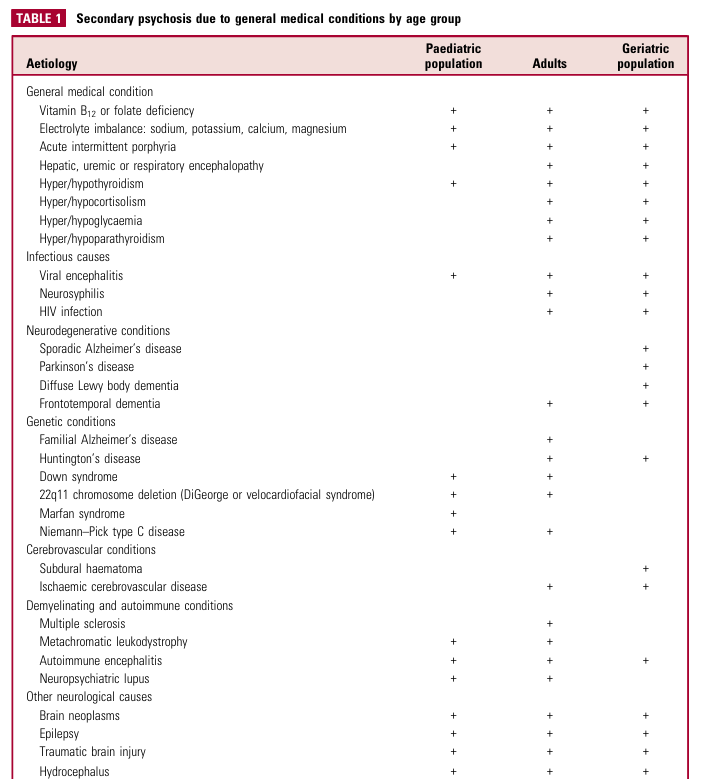 TABLE 1 Secondary psychosis due to general medical conditions by age group

| Aetiology | Paediatric population | Adults | Geriatric population |
|---|---|---|---|
| General medical condition | | | |
| Vitamin $B_{12}$ or folate deficiency | + | + | + |
| Electrolyte imbalance: sodium, potassium, calcium, magnesium | + | + | + |
| Acute intermittent porphyria | + | + | + |
| Hepatic, uremic or respiratory encephalopathy | | + | + |
| Hyper/hypothyroidism | + | + | + |
| Hyper/hypocortisolism | | + | + |
| Hyper/hypoglycaemia | | + | + |
| Hyper/hypoparathyroidism | | + | + |
| Infectious causes | | | |
| Viral encephalitis | + | + | + |
| Neurosyphilis | | + | + |
| HIV infection | | + | + |
| Neurodegenerative conditions | | | |
| Sporadic Alzheimer's disease | | | + |
| Parkinson's disease | | | + |
| Diffuse Lewy body dementia | | | + |
| Frontotemporal dementia | | + | + |
| Genetic conditions | | | |
| Familial Alzheimer's disease | | + | |
| Huntington's disease | | + | + |
| Down syndrome | + | + | |
| 22q11 chromosome deletion (DiGeorge or velocardiofacial syndrome) | + | + | |
| Marfan syndrome | + | | |
| Niemann–Pick type C disease | + | + | |
| Cerebrovascular conditions | | | |
| Subdural haematoma | | | + |
| Ischaemic cerebrovascular disease | | + | + |
| Demyelinating and autoimmune conditions | | | |
| Multiple sclerosis | | + | |
| Metachromatic leukodystrophy | + | + | |
| Autoimmune encephalitis | + | + | + |
| Neuropsychiatric lupus | + | + | |
| Other neurological causes | | | |
| Brain neoplasms | + | + | + |
| Epilepsy | + | + | + |
| Traumatic brain injury | + | + | + |
| Hydrocephalus | + | + | + |